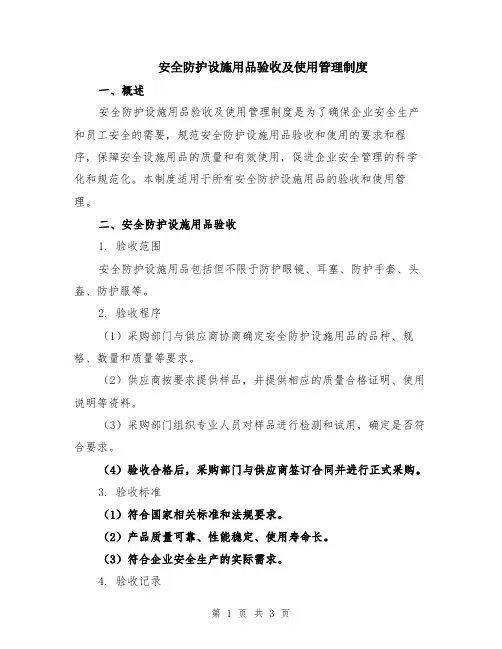 安全防护设施用品验收及使用管理制度

一、概述

安全防护设施用品验收及使用管理制度是为了确保企业安全生产和员工安全的需要，规范安全防护设施用品验收和使用的要求和程序，保障安全设施用品的质量和有效使用，促进企业安全管理的科学化和规范化。本制度适用于所有安全防护设施用品的验收和使用管理。

二、安全防护设施用品验收

1. 验收范围

安全防护设施用品包括但不限于防护眼镜、耳塞、防护手套、头盔、防护服等。

2. 验收程序

（1）采购部门与供应商协商确定安全防护设施用品的品种、规格、数量和质量等要求。

（2）供应商按要求提供样品，并提供相应的质量合格证明、使用说明等资料。

（3）采购部门组织专业人员对样品进行检测和试用，确定是否符合要求。

（4）验收合格后，采购部门与供应商签订合同并进行正式采购。

3. 验收标准

（1）符合国家相关标准和法规要求。

（2）产品质量可靠、性能稳定、使用寿命长。

（3）符合企业安全生产的实际需求。

4. 验收记录

第 1 页 共 3 页